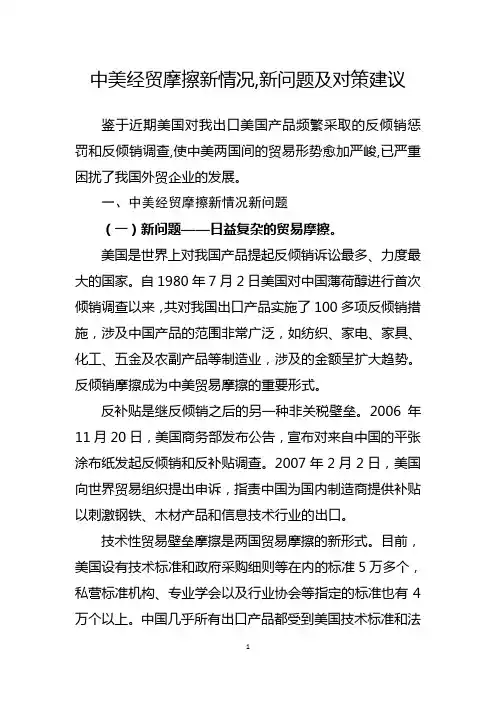 中美经贸摩擦新情况,新问题及对策建议

鉴于近期美国对我出口美国产品频繁采取的反倾销惩罚和反倾销调查,使中美两国间的贸易形势愈加严峻,已严重困扰了我国外贸企业的发展。

一、中美经贸摩擦新情况新问题

（一）新问题——日益复杂的贸易摩擦。

美国是世界上对我国产品提起反倾销诉讼最多、力度最大的国家。自 1980 年 7 月 2 日美国对中国薄荷醇进行首次倾销调查以来，共对我国出口产品实施了 100 多项反倾销措施，涉及中国产品的范围非常广泛，如纺织、家电、家具、化工、五金及农副产品等制造业，涉及的金额呈扩大趋势。反倾销摩擦成为中美贸易摩擦的重要形式。

反补贴是继反倾销之后的另一种非关税壁垒。2006 年 11 月 20 日，美国商务部发布公告，宣布对来自中国的平张涂布纸发起反倾销和反补贴调查。2007 年 2 月 2 日，美国向世界贸易组织提出申诉，指责中国为国内制造商提供补贴以刺激钢铁、木材产品和信息技术行业的出口。

技术性贸易壁垒摩擦是两国贸易摩擦的新形式。目前，美国设有技术标准和政府采购细则等在内的标准 5 万多个，私营标准机构、专业学会以及行业协会等指定的标准也有 4 万个以上。中国几乎所有出口产品都受到美国技术标准和法

1